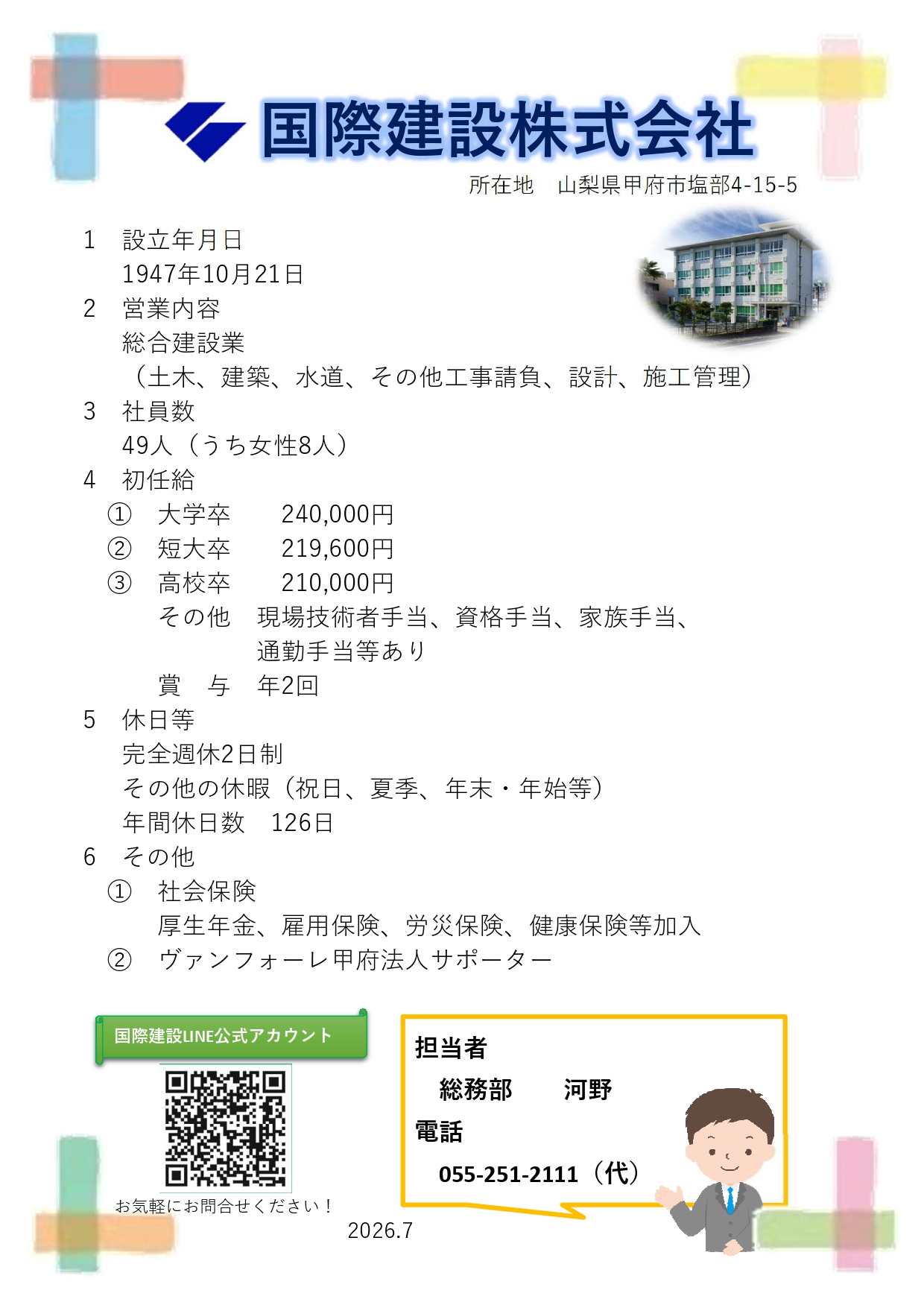 国際建設株式会社

所在地　山梨県甲府市塩部4-15-5

1　設立年月日
1947年10月21日

2　営業内容
総合建設業
（土木、建築、水道、その他工事請負、設計、施工管理）

3　社員数
49人（うち女性8人）

4　初任給
①　大学卒　　240,000円
②　短大卒　　219,600円
③　高校卒　　210,000円
その他　現場技術者手当、資格手当、家族手当、通勤手当等あり
賞　与　年2回

5　休日等
完全週休2日制
その他の休暇（祝日、夏季、年末・年始等）
年間休日数　126日

6　その他
①　社会保険
厚生年金、雇用保険、労災保険、健康保険等加入
②　ヴァンフォーレ甲府法人サポーター

国際建設LINE公式アカウント

お気軽にお問合せください！

担当者
総務部　　河野
電話
055-251-2111（代）

2026.7